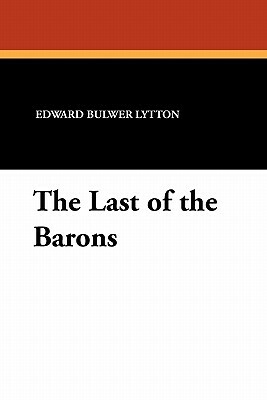 EDWARD BULWER LYTTON

The Last of the Barons